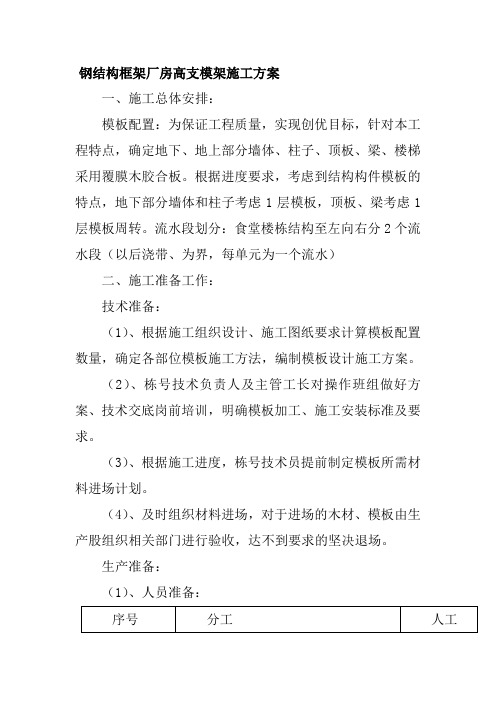 钢结构框架厂房高支模架施工方案

一、施工总体安排：

模板配置：为保证工程质量，实现创优目标，针对本工程特点，确定地下、地上部分墙体、柱子、顶板、梁、楼梯采用覆膜木胶合板。根据进度要求，考虑到结构构件模板的特点，地下部分墙体和柱子考虑 1 层模板，顶板、梁考虑 1 层模板周转。流水段划分：食堂楼栋结构至左向右分 2 个流水段（以后浇带、为界，每单元为一个流水）

二、施工准备工作：

技术准备：

（1）、根据施工组织设计、施工图纸要求计算模板配置数量，确定各部位模板施工方法，编制模板设计施工方案。

（2）、栋号技术负责人及主管工长对操作班组做好方案、技术交底岗前培训，明确模板加工、施工安装标准及要求。

（3）、根据施工进度，栋号技术员提前制定模板所需材料进场计划。

（4）、及时组织材料进场，对于进场的木材、模板由生产股组织相关部门进行验收，达不到要求的坚决退场。

生产准备：

（1）、人员准备：

| 序号 | 分工 | 人工 |
|---|---|---|